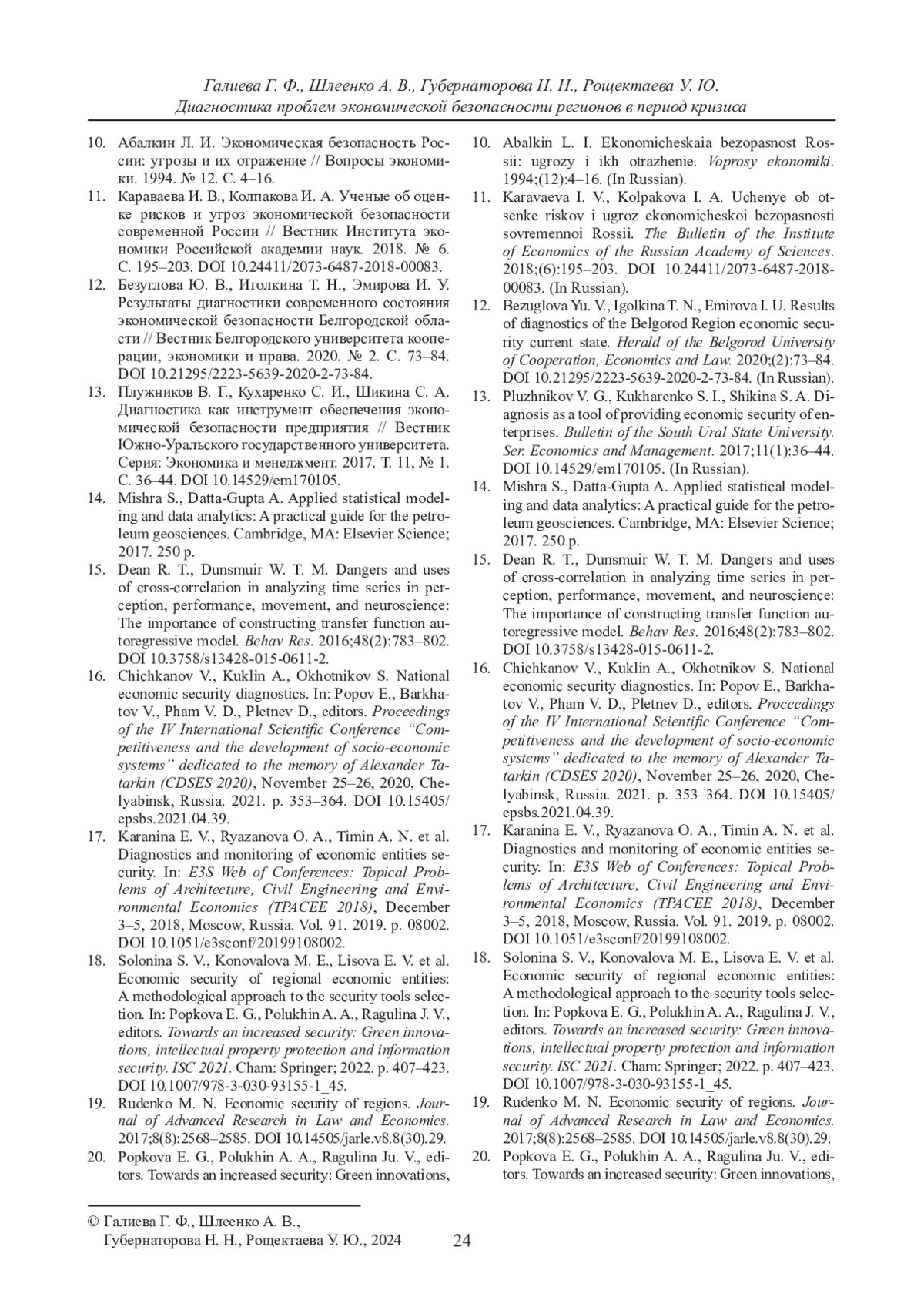 Галиева Г. Ф., Шлеенко А. В., Губернаторова Н. Н., Рощектаева У. Ю.
Диагностика проблем экономической безопасности регионов в период кризиса

10. Абалкин Л. И. Экономическая безопасность России: угрозы и их отражение // Вопросы экономики. 1994. № 12. С. 4–16.
11. Караваева И. В., Колпакова И. А. Ученые об оценке рисков и угроз экономической безопасности современной России // Вестник Института экономики Российской академии наук. 2018. № 6. С. 195–203. DOI 10.24411/2073-6487-2018-00083.
12. Безуглова Ю. В., Иголкина Т. Н., Эмирова И. У. Результаты диагностики современного состояния экономической безопасности Белгородской области // Вестник Белгородского университета кооперации, экономики и права. 2020. № 2. С. 73–84. DOI 10.21295/2223-5639-2020-2-73-84.
13. Плужников В. Г., Кухаренко С. И., Шикина С. А. Диагностика как инструмент обеспечения экономической безопасности предприятия // Вестник Южно-Уральского государственного университета. Серия: Экономика и менеджмент. 2017. Т. 11, № 1. С. 36–44. DOI 10.14529/em170105.
14. Mishra S., Datta-Gupta A. Applied statistical modeling and data analytics: A practical guide for the petroleum geosciences. Cambridge, MA: Elsevier Science; 2017. 250 p.
15. Dean R. T., Dunsmuir W. T. M. Dangers and uses of cross-correlation in analyzing time series in perception, performance, movement, and neuroscience: The importance of constructing transfer function autoregressive model. Behav Res. 2016;48(2):783–802. DOI 10.3758/s13428-015-0611-2.
16. Chichkanov V., Kuklin A., Okhotnikov S. National economic security diagnostics. In: Popov E., Barkhatov V., Pham V. D., Pletnev D., editors. Proceedings of the IV International Scientific Conference “Competitiveness and the development of socio-economic systems” dedicated to the memory of Alexander Tatarkin (CDSES 2020), November 25–26, 2020, Chelyabinsk, Russia. 2021. p. 353–364. DOI 10.15405/epsbs.2021.04.39.
17. Karanina E. V., Ryazanova O. A., Timin A. N. et al. Diagnostics and monitoring of economic entities security. In: E3S Web of Conferences: Topical Problems of Architecture, Civil Engineering and Environmental Economics (TPACEE 2018), December 3–5, 2018, Moscow, Russia. Vol. 91. 2019. p. 08002. DOI 10.1051/e3sconf/20199108002.
18. Solonina S. V., Konovalova M. E., Lisova E. V. et al. Economic security of regional economic entities: A methodological approach to the security tools selection. In: Popkova E. G., Polukhin A. A., Ragulina J. V., editors. Towards an increased security: Green innovations, intellectual property protection and information security. ISC 2021. Cham: Springer; 2022. p. 407–423. DOI 10.1007/978-3-030-93155-1_45.
19. Rudenko M. N. Economic security of regions. Journal of Advanced Research in Law and Economics. 2017;8(8):2568–2585. DOI 10.14505/jarle.v8.8(30).29.
20. Popkova E. G., Polukhin A. A., Ragulina Ju. V., editors. Towards an increased security: Green innovations,

10. Abalkin L. I. Ekonomicheskaia bezopasnost Rossii: ugrozy i ikh otrazhenie. Voprosy ekonomiki. 1994;(12):4–16. (In Russian).
11. Karavaeva I. V., Kolpakova I. A. Uchenye ob otsenke riskov i ugroz ekonomicheskoi bezopasnosti sovremennoi Rossii. The Bulletin of the Institute of Economics of the Russian Academy of Sciences. 2018;(6):195–203. DOI 10.24411/2073-6487-2018-00083. (In Russian).
12. Bezuglova Yu. V., Igolkina T. N., Emirova I. U. Results of diagnostics of the Belgorod Region economic security current state. Herald of the Belgorod University of Cooperation, Economics and Law. 2020;(2):73–84. DOI 10.21295/2223-5639-2020-2-73-84. (In Russian).
13. Pluzhnikov V. G., Kukharenko S. I., Shikina S. A. Diagnosis as a tool of providing economic security of enterprises. Bulletin of the South Ural State University. Ser. Economics and Management. 2017;11(1):36–44. DOI 10.14529/em170105. (In Russian).
14. Mishra S., Datta-Gupta A. Applied statistical modeling and data analytics: A practical guide for the petroleum geosciences. Cambridge, MA: Elsevier Science; 2017. 250 p.
15. Dean R. T., Dunsmuir W. T. M. Dangers and uses of cross-correlation in analyzing time series in perception, performance, movement, and neuroscience: The importance of constructing transfer function autoregressive model. Behav Res. 2016;48(2):783–802. DOI 10.3758/s13428-015-0611-2.
16. Chichkanov V., Kuklin A., Okhotnikov S. National economic security diagnostics. In: Popov E., Barkhatov V., Pham V. D., Pletnev D., editors. Proceedings of the IV International Scientific Conference “Competitiveness and the development of socio-economic systems” dedicated to the memory of Alexander Tatarkin (CDSES 2020), November 25–26, 2020, Chelyabinsk, Russia. 2021. p. 353–364. DOI 10.15405/epsbs.2021.04.39.
17. Karanina E. V., Ryazanova O. A., Timin A. N. et al. Diagnostics and monitoring of economic entities security. In: E3S Web of Conferences: Topical Problems of Architecture, Civil Engineering and Environmental Economics (TPACEE 2018), December 3–5, 2018, Moscow, Russia. Vol. 91. 2019. p. 08002. DOI 10.1051/e3sconf/20199108002.
18. Solonina S. V., Konovalova M. E., Lisova E. V. et al. Economic security of regional economic entities: A methodological approach to the security tools selection. In: Popkova E. G., Polukhin A. A., Ragulina J. V., editors. Towards an increased security: Green innovations, intellectual property protection and information security. ISC 2021. Cham: Springer; 2022. p. 407–423. DOI 10.1007/978-3-030-93155-1_45.
19. Rudenko M. N. Economic security of regions. Journal of Advanced Research in Law and Economics. 2017;8(8):2568–2585. DOI 10.14505/jarle.v8.8(30).29.
20. Popkova E. G., Polukhin A. A., Ragulina Ju. V., editors. Towards an increased security: Green innovations,

© Галиева Г. Ф., Шлеенко А. В., Губернаторова Н. Н., Рощектаева У. Ю., 2024

24